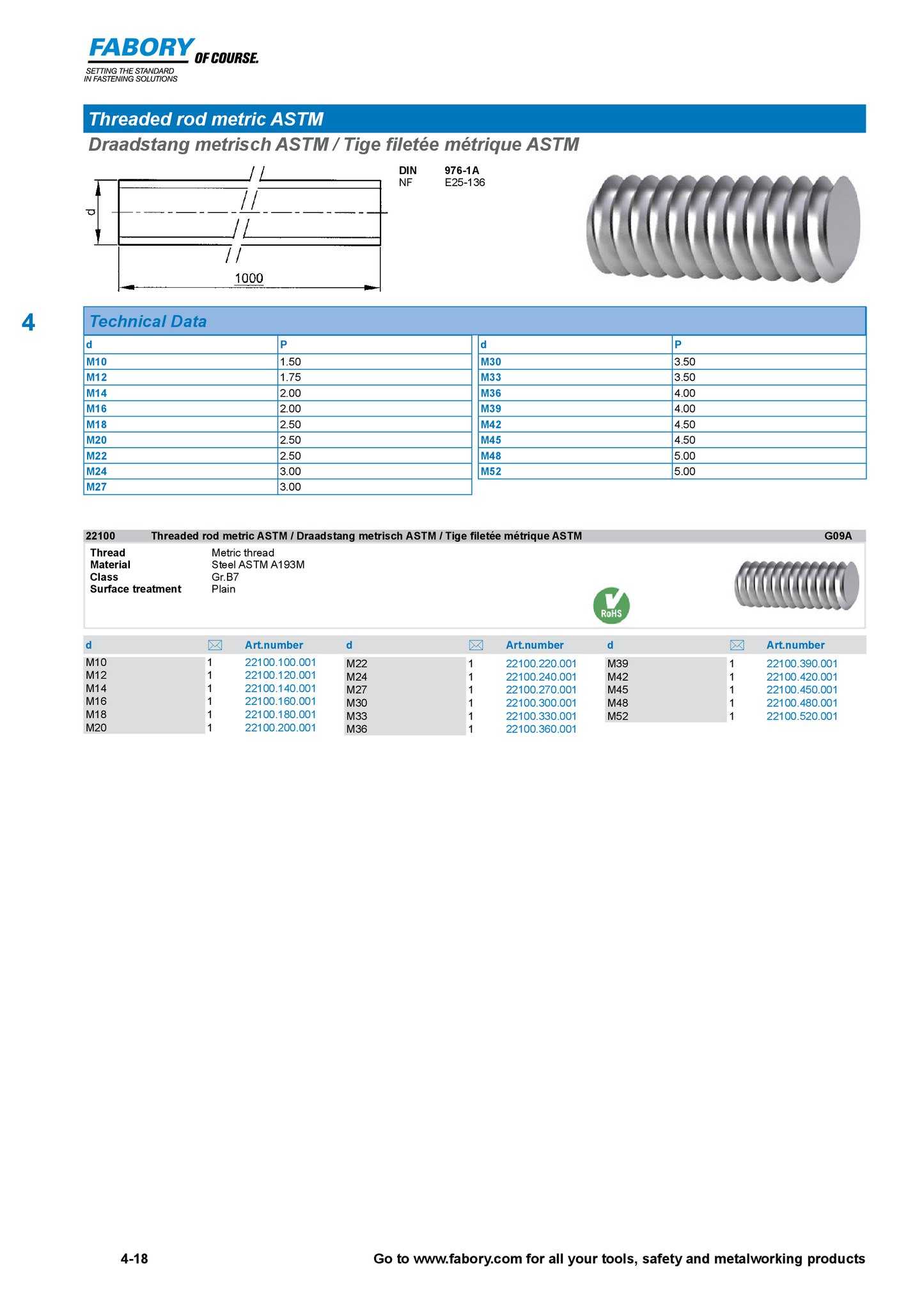 FABORY OF COURSE.
SETTING THE STANDARD
IN FASTENING SOLUTIONS

Threaded rod metric ASTM
Draadstang metrisch ASTM / Tige filetée métrique ASTM

d
1000

DIN 976-1A
NF E25-136

4

Technical Data

| d | P |
|---|---|
| M10 | 1.50 |
| M12 | 1.75 |
| M14 | 2.00 |
| M16 | 2.00 |
| M18 | 2.50 |
| M20 | 2.50 |
| M22 | 2.50 |
| M24 | 3.00 |
| M27 | 3.00 |

| d | P |
|---|---|
| M30 | 3.50 |
| M33 | 3.50 |
| M36 | 4.00 |
| M39 | 4.00 |
| M42 | 4.50 |
| M45 | 4.50 |
| M48 | 5.00 |
| M52 | 5.00 |

22100 Threaded rod metric ASTM / Draadstang metrisch ASTM / Tige filetée métrique ASTM G09A

Thread Metric thread
Material Steel ASTM A193M
Class Gr.B7
Surface treatment Plain

RoHS

| d | | Art.number |
|---|---|---|
| M10 | 1 | 22100.100.001 |
| M12 | 1 | 22100.120.001 |
| M14 | 1 | 22100.140.001 |
| M16 | 1 | 22100.160.001 |
| M18 | 1 | 22100.180.001 |
| M20 | 1 | 22100.200.001 |

| d | | Art.number |
|---|---|---|
| M22 | 1 | 22100.220.001 |
| M24 | 1 | 22100.240.001 |
| M27 | 1 | 22100.270.001 |
| M30 | 1 | 22100.300.001 |
| M33 | 1 | 22100.330.001 |
| M36 | 1 | 22100.360.001 |

| d | | Art.number |
|---|---|---|
| M39 | 1 | 22100.390.001 |
| M42 | 1 | 22100.420.001 |
| M45 | 1 | 22100.450.001 |
| M48 | 1 | 22100.480.001 |
| M52 | 1 | 22100.520.001 |

4-18 Go to www.fabory.com for all your tools, safety and metalworking products